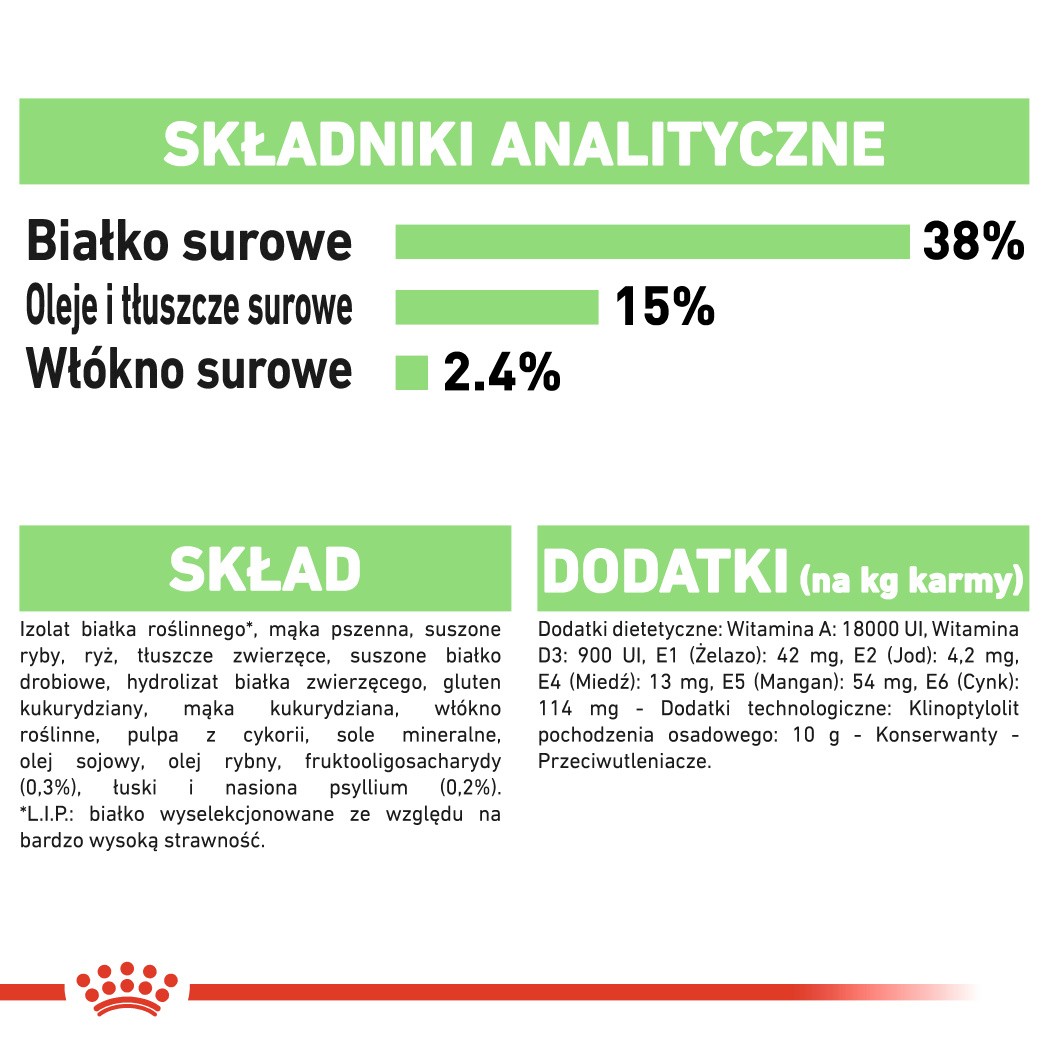 SKŁADNIKI ANALITYCZNE

Białko surowe 38%
Oleje i tłuszcze surowe 15%
Włókno surowe 2.4%

SKŁAD

Izolat białka roślinnego*, mąka pszenna, suszone ryby, ryż, tłuszcze zwierzęce, suszone białko drobiowe, hydrolizat białka zwierzęcego, gluten kukurydziany, mąka kukurydziana, włókno roślinne, pulpa z cykorii, sole mineralne, olej sojowy, olej rybny, fruktooligosacharydy (0,3%), łuski i nasiona psyllium (0,2%). *L.I.P.: białko wyselekcjonowane ze względu na bardzo wysoką strawność.

DODATKI (na kg karmy)

Dodatki dietetyczne: Witamina A: 18000 UI, Witamina D3: 900 UI, E1 (Żelazo): 42 mg, E2 (Jod): 4,2 mg, E4 (Miedź): 13 mg, E5 (Mangan): 54 mg, E6 (Cynk): 114 mg - Dodatki technologiczne: Klinoptylolit pochodzenia osadowego: 10 g - Konserwanty - Przeciwutleniacze.